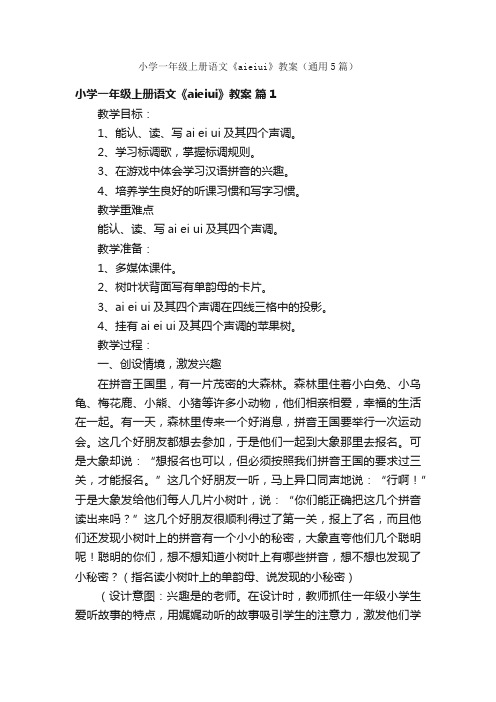 小学一年级上册语文《aieiui》教案（通用5篇）

小学一年级上册语文《aieiui》教案 篇1

教学目标：

1、能认、读、写 ai ei ui 及其四个声调。

2、学习标调歌，掌握标调规则。

3、在游戏中体会学习汉语拼音的兴趣。

4、培养学生良好的听课习惯和写字习惯。

教学重难点

能认、读、写 ai ei ui 及其四个声调。

教学准备：

1、多媒体课件。

2、树叶状背面写有单韵母的卡片。

3、ai ei ui 及其四个声调在四线三格中的投影。

4、挂有 ai ei ui 及其四个声调的苹果树。

教学过程：

一、创设情境，激发兴趣

在拼音王国里，有一片茂密的大森林。森林里住着小白兔、小乌龟、梅花鹿、小熊、小猪等许多小动物，他们相亲相爱，幸福的生活在一起。有一天，森林里传来一个好消息，拼音王国要举行一次运动会。这几个好朋友都想去参加，于是他们一起到大象那里去报名。可是大象却说：“想报名也可以，但必须按照我们拼音王国的要求过三关，才能报名。”这几个好朋友一听，马上异口同声地说：“行啊！”于是大象发给他们每人几片小树叶，说：“你们能正确把这几个拼音读出来吗？”这几个好朋友很顺利得过了第一关，报上了名，而且他们还发现小树叶上的拼音有一个小小的秘密，大象直夸他们几个聪明呢！聪明的你们，想不想知道小树叶上有哪些拼音，想不想也发现了小秘密？（指名读小树叶上的单韵母、说发现的小秘密）

（设计意图：兴趣是的老师。在设计时，教师抓住一年级小学生爱听故事的特点，用娓娓动听的故事吸引学生的注意力，激发他们学